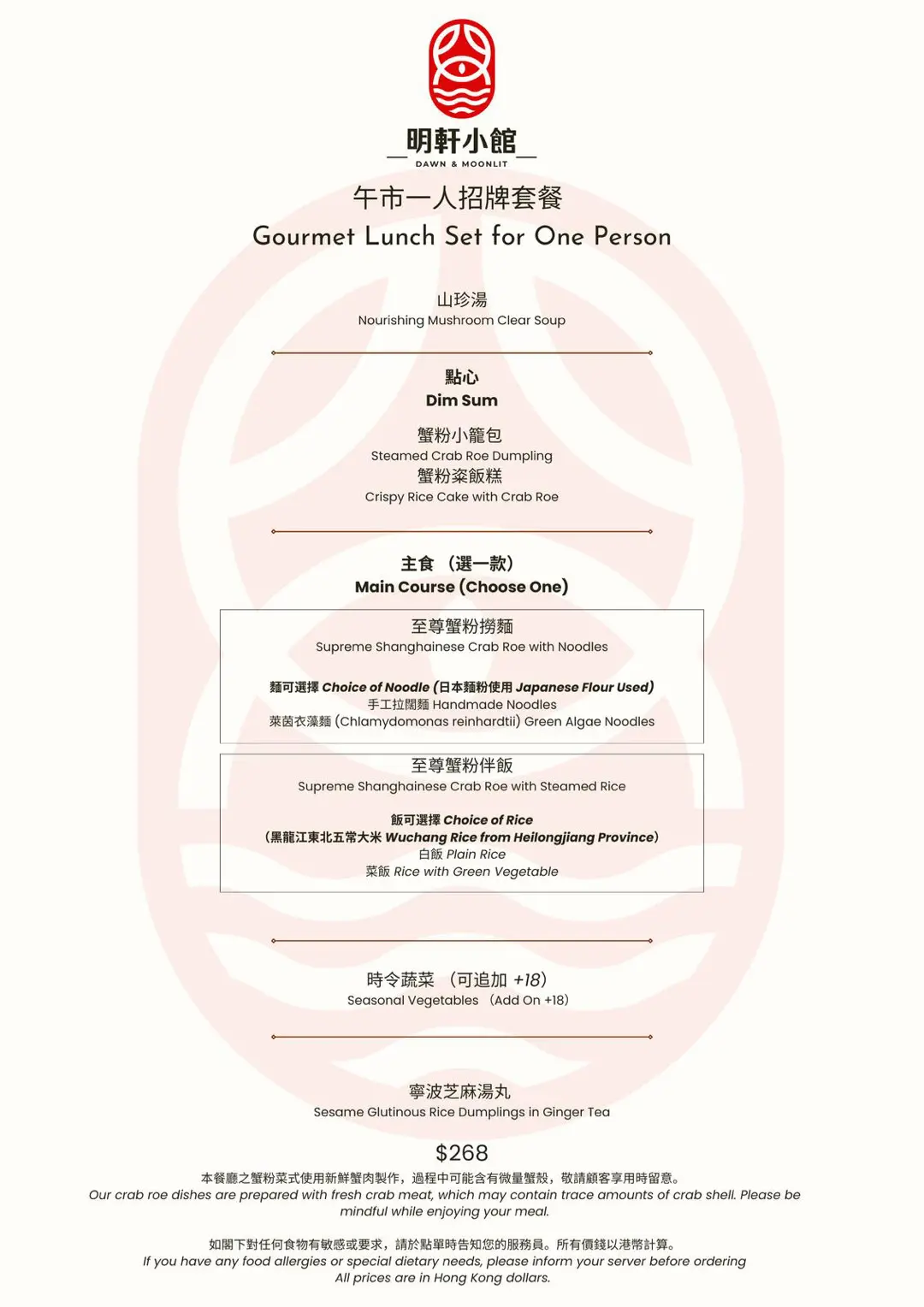 明軒小館
DAWN & MOONLIT

午市一人招牌套餐
Gourmet Lunch Set for One Person

山珍湯
Nourishing Mushroom Clear Soup

點心
Dim Sum

蟹粉小籠包
Steamed Crab Roe Dumpling
蟹粉粢飯糕
Crispy Rice Cake with Crab Roe

主食 （選一款）
Main Course (Choose One)

至尊蟹粉撈麵
Supreme Shanghainese Crab Roe with Noodles

麵可選擇 Choice of Noodle (日本麵粉使用 Japanese Flour Used)
手工拉闊麵 Handmade Noodles
萊茵衣藻麵 (Chlamydomonas reinhardtii) Green Algae Noodles

至尊蟹粉伴飯
Supreme Shanghainese Crab Roe with Steamed Rice

飯可選擇 Choice of Rice
(黑龍江東北五常大米 Wuchang Rice from Heilongjiang Province)
白飯 Plain Rice
菜飯 Rice with Green Vegetable

時令蔬菜 （可追加 +18)
Seasonal Vegetables (Add On +18)

寧波芝麻湯丸
Sesame Glutinous Rice Dumplings in Ginger Tea

$268

本餐廳之蟹粉菜式使用新鮮蟹肉製作，過程中可能含有微量蟹殼，敬請顧客享用時留意。
Our crab roe dishes are prepared with fresh crab meat, which may contain trace amounts of crab shell. Please be mindful while enjoying your meal.

如閣下對任何食物有敏感或要求，請於點單時告知您的服務員。所有價錢以港幣計算。
If you have any food allergies or special dietary needs, please inform your server before ordering
All prices are in Hong Kong dollars.